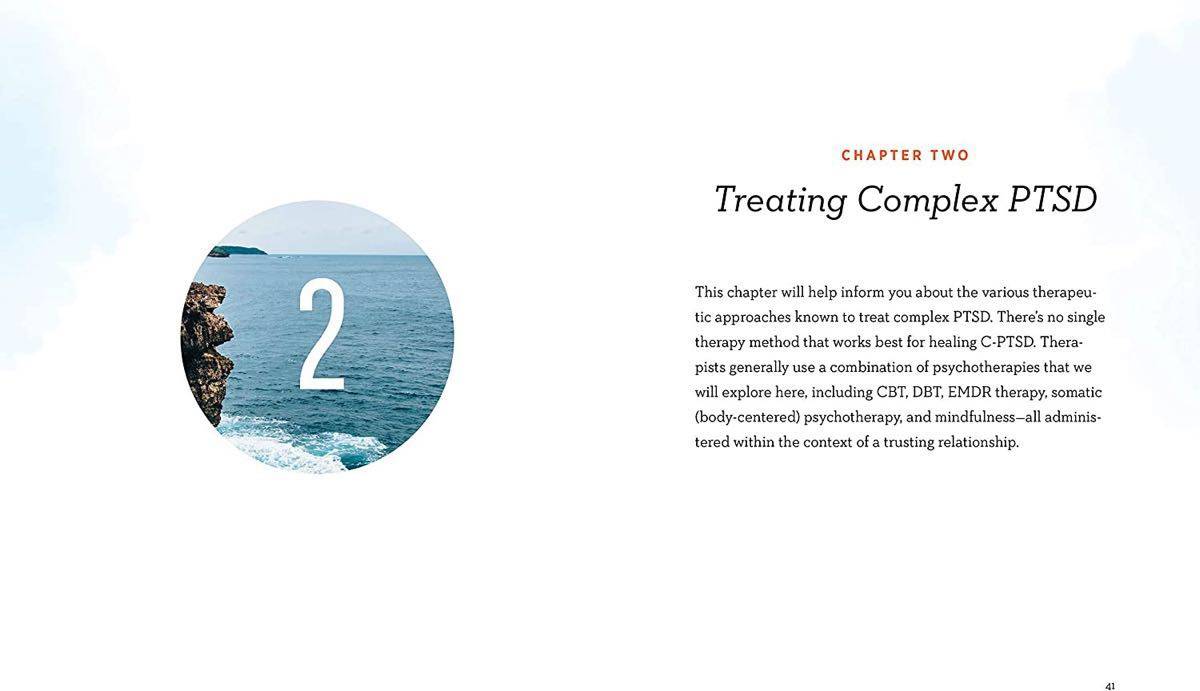 2

CHAPTER TWO

Treating Complex PTSD

This chapter will help inform you about the various therapeutic approaches known to treat complex PTSD. There's no single therapy method that works best for healing C-PTSD. Therapists generally use a combination of psychotherapies that we will explore here, including CBT, DBT, EMDR therapy, somatic (body-centered) psychotherapy, and mindfulness—all administered within the context of a trusting relationship.

41